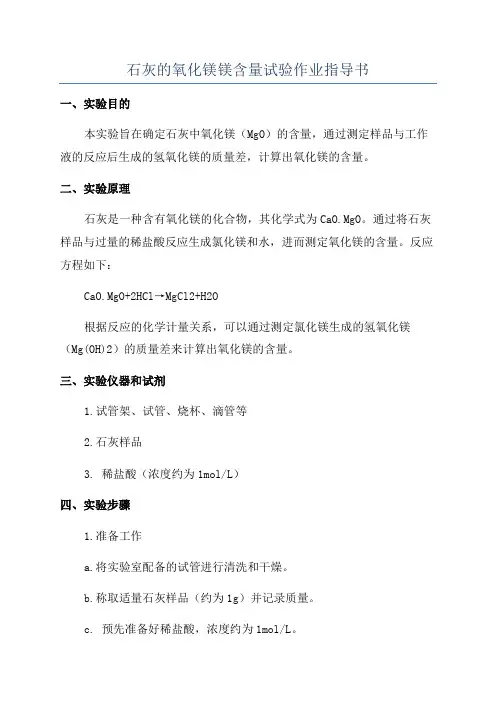 石灰的氧化镁镁含量试验作业指导书

一、实验目的

本实验旨在确定石灰中氧化镁（MgO）的含量，通过测定样品与工作液的反应后生成的氢氧化镁的质量差，计算出氧化镁的含量。

二、实验原理

石灰是一种含有氧化镁的化合物，其化学式为CaO.MgO。通过将石灰样品与过量的稀盐酸反应生成氯化镁和水，进而测定氧化镁的含量。反应方程如下：

CaO.MgO+2HCl→MgCl2+H2O

根据反应的化学计量关系，可以通过测定氯化镁生成的氢氧化镁（Mg(OH)2）的质量差来计算出氧化镁的含量。

三、实验仪器和试剂

1.试管架、试管、烧杯、滴管等

2.石灰样品

3. 稀盐酸（浓度约为1mol/L）

四、实验步骤

1.准备工作

a.将实验室配备的试管进行清洗和干燥。

b.称取适量石灰样品（约为1g）并记录质量。

c. 预先准备好稀盐酸，浓度约为1mol/L。